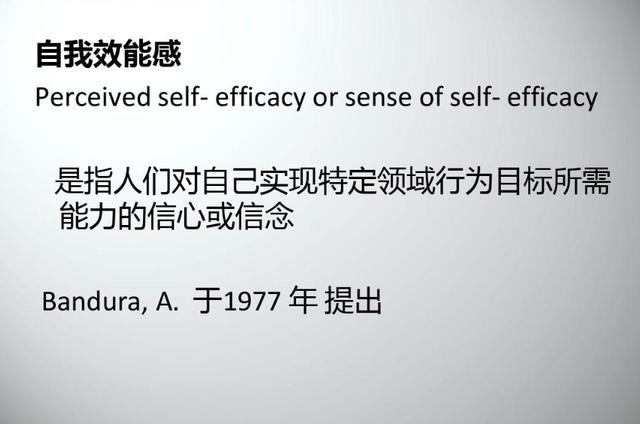 自我效能感

Perceived self- efficacy or sense of self- efficacy

是指人们对自己实现特定领域行为目标所需能力的信心或信念

Bandura, A. 于1977 年 提出